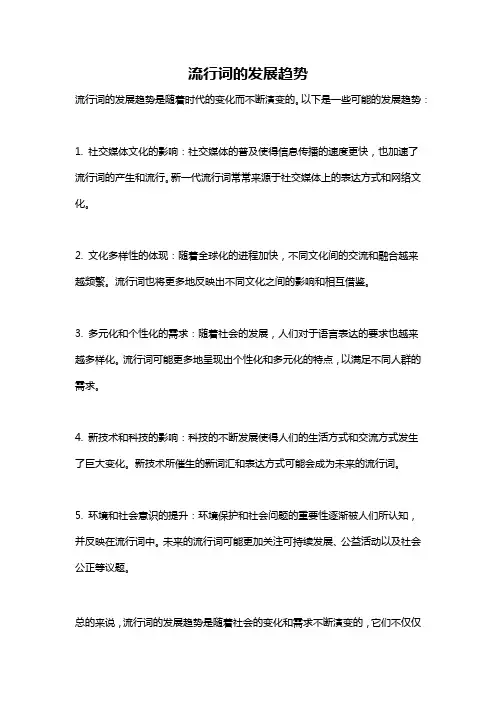 流行词的发展趋势

流行词的发展趋势是随着时代的变化而不断演变的。以下是一些可能的发展趋势：

1. 社交媒体文化的影响：社交媒体的普及使得信息传播的速度更快，也加速了流行词的产生和流行。新一代流行词常常来源于社交媒体上的表达方式和网络文化。

2. 文化多样性的体现：随着全球化的进程加快，不同文化间的交流和融合越来越频繁。流行词也将更多地反映出不同文化之间的影响和相互借鉴。

3. 多元化和个性化的需求：随着社会的发展，人们对于语言表达的要求也越来越多样化。流行词可能更多地呈现出个性化和多元化的特点，以满足不同人群的需求。

4. 新技术和科技的影响：科技的不断发展使得人们的生活方式和交流方式发生了巨大变化。新技术所催生的新词汇和表达方式可能会成为未来的流行词。

5. 环境和社会意识的提升：环境保护和社会问题的重要性逐渐被人们所认知，并反映在流行词中。未来的流行词可能更加关注可持续发展、公益活动以及社会公正等议题。

总的来说，流行词的发展趋势是随着社会的变化和需求不断演变的，它们不仅仅